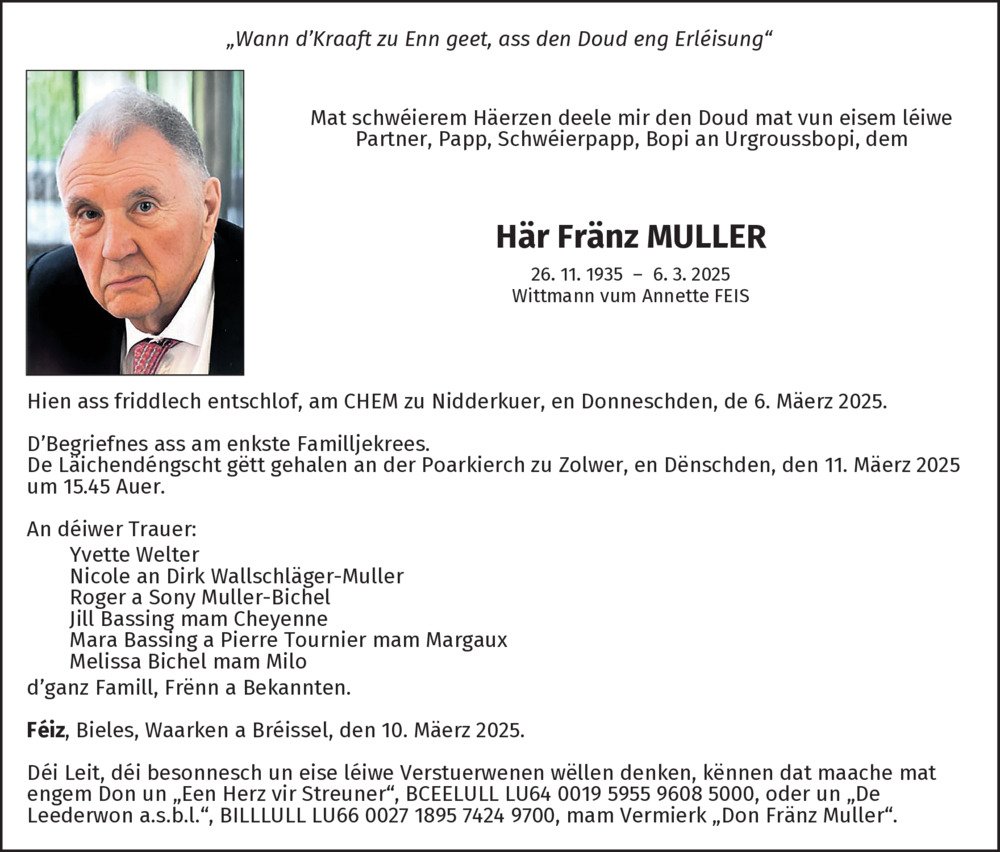 „Wann d'Kraaft zu Enn geet, ass den Doud eng Erléisung“

Mat schwéierem Häerzen deele mir den Doud mat vun eisem léiwe Partner, Papp, Schwéierpapp, Bopi an Urgroussbopi, dem

Här Fränz MULLER

26. 11. 1935 – 6. 3. 2025
Wittmann vum Annette FEIS

Hien ass friddlech entschlof, am CHEM zu Nidderkuer, en Donneschden, de 6. Mäerz 2025.

D'Begriefnes ass am enkste Familljekrees.
De Läichendéngscht gëtt gehalen an der Poarkierch zu Zolwer, en Dënschden, den 11. Mäerz 2025 um 15.45 Auer.

An déiwer Trauer:
Yvette Welter
Nicole an Dirk Wallschläger-Muller
Roger a Sony Muller-Bichel
Jill Bassing mam Cheyenne
Mara Bassing a Pierre Tournier mam Margaux
Melissa Bichel mam Milo
d'ganz Famill, Frënn a Bekannten.

Féiz, Bieles, Waarken a Bréissel, den 10. Mäerz 2025.

Déi Leit, déi besonnesch un eise léiwe Verstuerwenen wëllen denken, kënnen dat maache mat engem Don un „Een Herz vir Streuner“, BCEELULL LU64 0019 5955 9608 5000, oder un „De Leederwon a.s.b.l.“, BILLLULL LU66 0027 1895 7424 9700, mam Vermierk „Don Fränz Muller“.